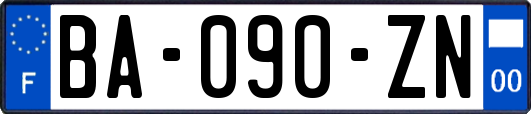 F

BA-090-ZN

00